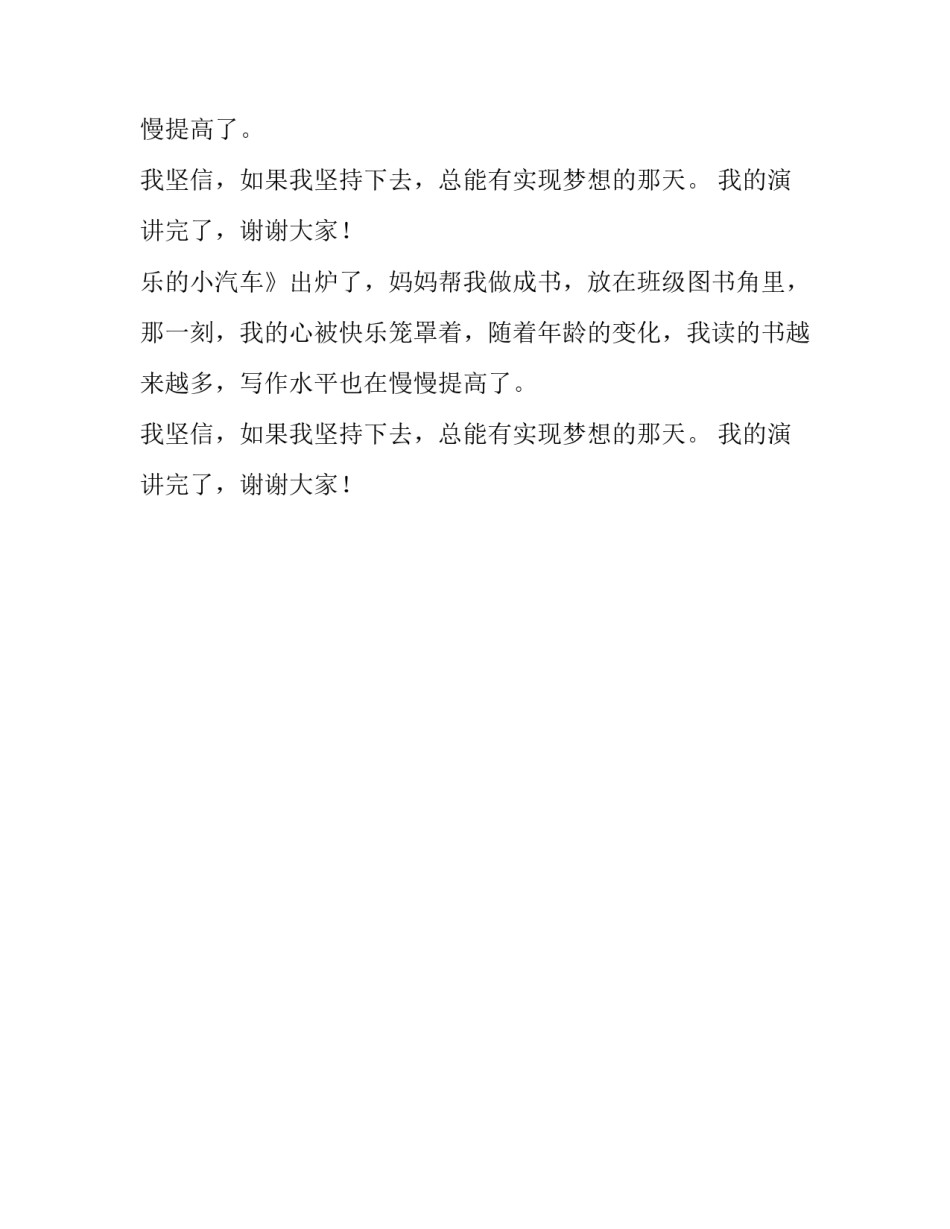 慢提高了。

我坚信，如果我坚持下去，总能有实现梦想的那天。 我的演讲完了，谢谢大家！

乐的小汽车》出炉了，妈妈帮我做成书，放在班级图书角里，那一刻，我的心被快乐笼罩着，随着年龄的变化，我读的书越来越多，写作水平也在慢慢提高了。

我坚信，如果我坚持下去，总能有实现梦想的那天。 我的演讲完了，谢谢大家！